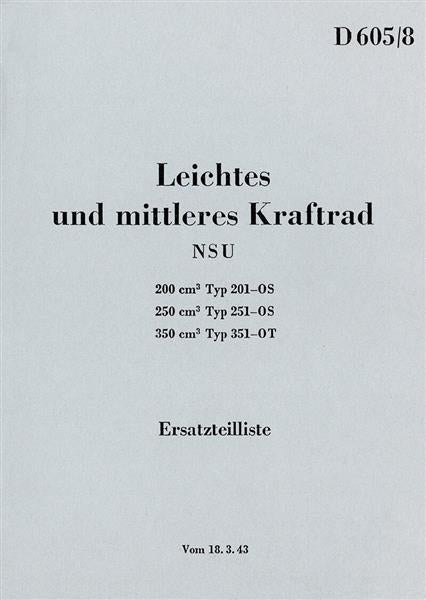 D 605/8

Leichtes
und mittleres Kraftrad

NSU

200 $cm^3$ Typ 201–OS
250 $cm^3$ Typ 251–OS
350 $cm^3$ Typ 351–OT

Ersatzteilliste

Vom 18. 3. 43